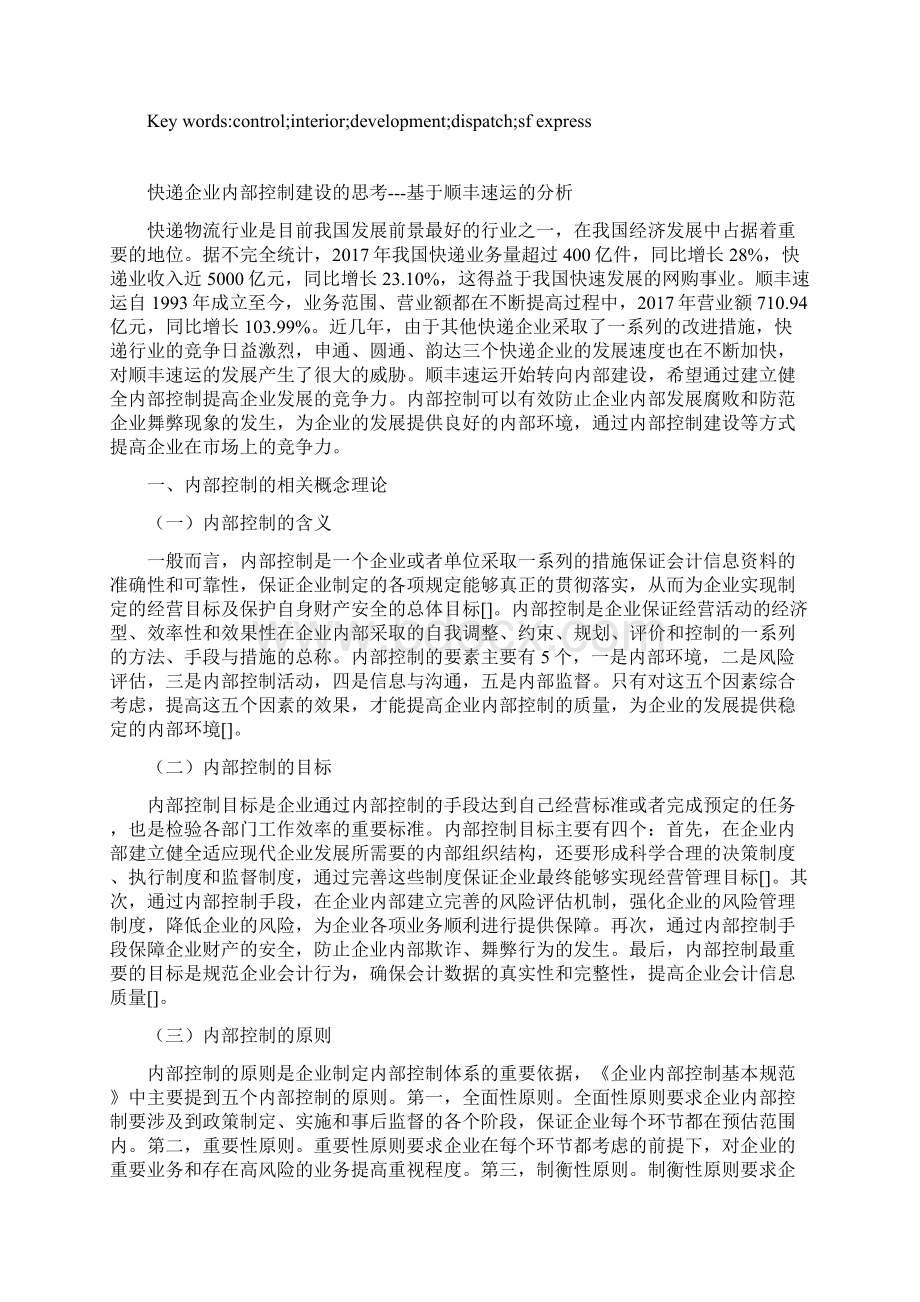 Key words:control;interior;development;dispatch;sf express

快递企业内部控制建设的思考---基于顺丰速运的分析

快递物流行业是目前我国发展前景最好的行业之一，在我国经济发展中占据着重要的地位。据不完全统计，2017年我国快递业务量超过400亿件，同比增长28%，快递业收入近5000亿元，同比增长23.10%，这得益于我国快速发展的网购事业。顺丰速运自1993年成立至今，业务范围、营业额都在不断提高过程中，2017年营业额710.94亿元，同比增长103.99%。近几年，由于其他快递企业采取了一系列的改进措施，快递行业的竞争日益激烈，申通、圆通、韵达三个快递企业的发展速度也在不断加快，对顺丰速运的发展产生了很大的威胁。顺丰速运开始转向内部建设，希望通过建立健全内部控制提高企业发展的竞争力。内部控制可以有效防止企业内部发展腐败和防范企业舞弊现象的发生，为企业的发展提供良好的内部环境，通过内部控制建设等方式提高企业在市场上的竞争力。

一、内部控制的相关概念理论

（一）内部控制的含义

一般而言，内部控制是一个企业或者单位采取一系列的措施保证会计信息资料的准确性和可靠性，保证企业制定的各项规定能够真正的贯彻落实，从而为企业实现制定的经营目标及保护自身财产安全的总体目标[]。内部控制是企业保证经营活动的经济型、效率性和效果性在企业内部采取的自我调整、约束、规划、评价和控制的一系列的方法、手段与措施的总称。内部控制的要素主要有5个，一是内部环境，二是风险评估，三是内部控制活动，四是信息与沟通，五是内部监督。只有对这五个因素综合考虑，提高这五个因素的效果，才能提高企业内部控制的质量，为企业的发展提供稳定的内部环境[]。

（二）内部控制的目标

内部控制目标是企业通过内部控制的手段达到自己经营标准或者完成预定的任务，也是检验各部门工作效率的重要标准。内部控制目标主要有四个：首先，在企业内部建立健全适应现代企业发展所需要的内部组织结构，还要形成科学合理的决策制度、执行制度和监督制度，通过完善这些制度保证企业最终能够实现经营管理目标[]。其次，通过内部控制手段，在企业内部建立完善的风险评估机制，强化企业的风险管理制度，降低企业的风险，为企业各项业务顺利进行提供保障。再次，通过内部控制手段保障企业财产的安全，防止企业内部欺诈、舞弊行为的发生。最后，内部控制最重要的目标是规范企业会计行为，确保会计数据的真实性和完整性，提高企业会计信息质量[]。

（三）内部控制的原则

内部控制的原则是企业制定内部控制体系的重要依据，《企业内部控制基本规范》中主要提到五个内部控制的原则。第一，全面性原则。全面性原则要求企业内部控制要涉及到政策制定、实施和事后监督的各个阶段，保证企业每个环节都在预估范围内。第二，重要性原则。重要性原则要求企业在每个环节都考虑的前提下，对企业的重要业务和存在高风险的业务提高重视程度。第三，制衡性原则。制衡性原则要求企